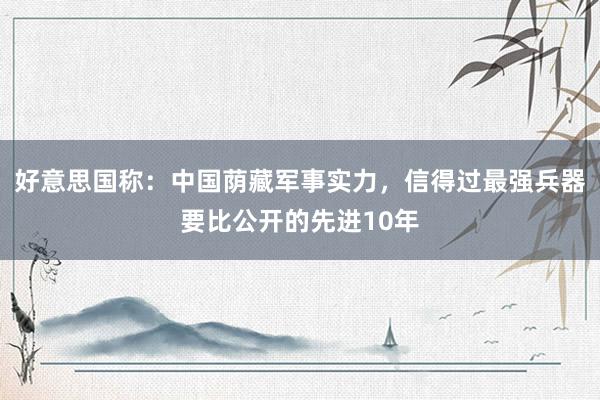 好意思国称：中国荫藏军事实力，信得过最强兵器要比公开的先进10年